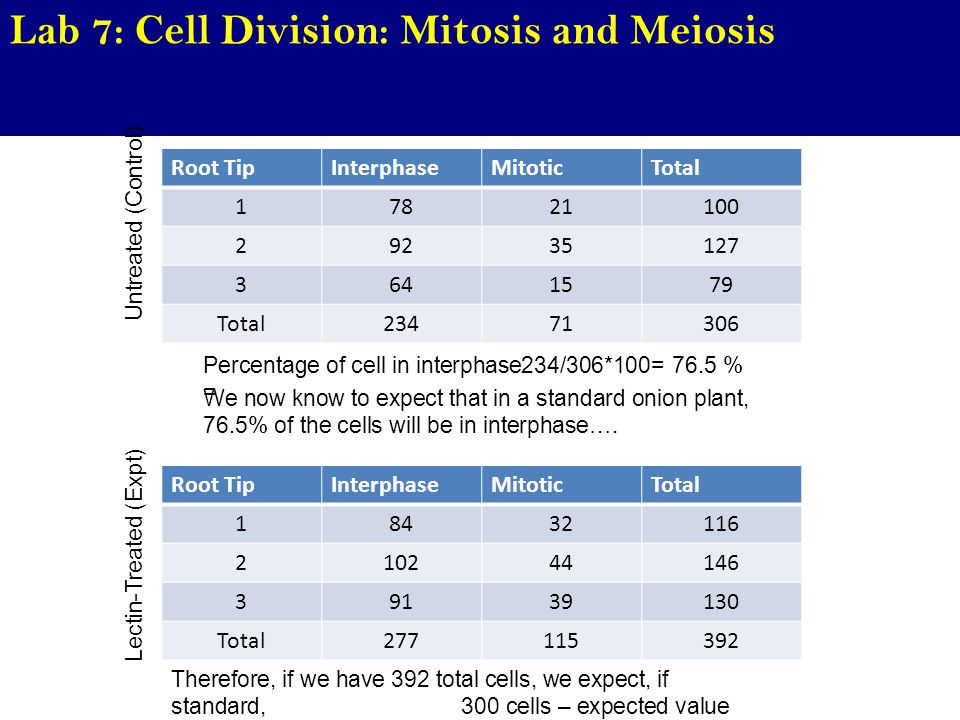 Lab 7: Cell Division: Mitosis and Meiosis

Untreated (Control)

| Root Tip | Interphase | Mitotic | Total |
|---|---|---|---|
| 1 | 78 | 21 | 100 |
| 2 | 92 | 35 | 127 |
| 3 | 64 | 15 | 79 |
| Total | 234 | 71 | 306 |

Percentage of cell in interphase234/306*100= 76.5 %

We now know to expect that in a standard onion plant, 76.5% of the cells will be in interphase….

Lectin-Treated (Expt)

| Root Tip | Interphase | Mitotic | Total |
|---|---|---|---|
| 1 | 84 | 32 | 116 |
| 2 | 102 | 44 | 146 |
| 3 | 91 | 39 | 130 |
| Total | 277 | 115 | 392 |

Therefore, if we have 392 total cells, we expect, if standard, 300 cells – expected value